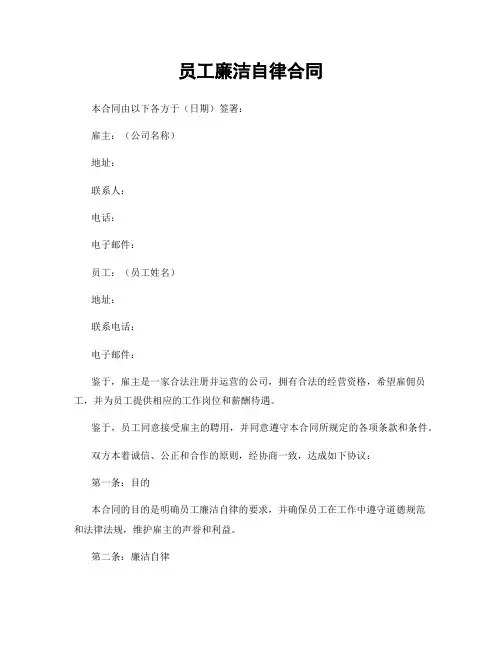 员工廉洁自律合同

本合同由以下各方于（日期）签署：

雇主：（公司名称）

地址：

联系人：

电话：

电子邮件：

员工：（员工姓名）

地址：

联系电话：

电子邮件：

鉴于，雇主是一家合法注册并运营的公司，拥有合法的经营资格，希望雇佣员工，并为员工提供相应的工作岗位和薪酬待遇。

鉴于，员工同意接受雇主的聘用，并同意遵守本合同所规定的各项条款和条件。

双方本着诚信、公正和合作的原则，经协商一致，达成如下协议：

第一条：目的

本合同的目的是明确员工廉洁自律的要求，并确保员工在工作中遵守道德规范和法律法规，维护雇主的声誉和利益。

第二条：廉洁自律